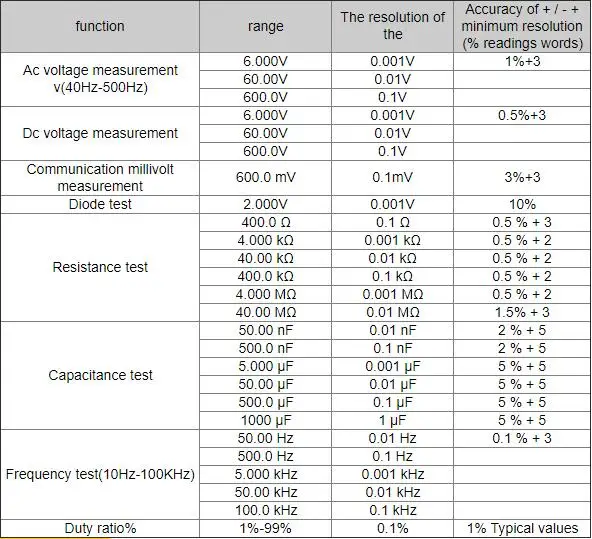 | function | range | The resolution of the | Accuracy of + / - + minimum resolution (% readings words) |
|---|---|---|---|
| Ac voltage measurement v(40Hz-500Hz) | 6.000V | 0.001V | 1%+3 |
| | 60.00V | 0.01V | |
| | 600.0V | 0.1V | |
| Dc voltage measurement | 6.000V | 0.001V | 0.5%+3 |
| | 60.00V | 0.01V | |
| | 600.0V | 0.1V | |
| Communication millivolt measurement | 600.0 mV | 0.1mV | 3%+3 |
| Diode test | 2.000V | 0.001V | 10% |
| Resistance test | 400.0 Ω | 0.1 Ω | 0.5 % + 3 |
| | 4.000 kΩ | 0.001 kΩ | 0.5 % + 2 |
| | 40.00 kΩ | 0.01 kΩ | 0.5 % + 2 |
| | 400.0 kΩ | 0.1 kΩ | 0.5 % + 2 |
| | 4.000 MΩ | 0.001 MΩ | 0.5 % + 2 |
| | 40.00 MΩ | 0.01 MΩ | 1.5% + 3 |
| Capacitance test | 50.00 nF | 0.01 nF | 2 % + 5 |
| | 500.0 nF | 0.1 nF | 2 % + 5 |
| | 5.000 μF | 0.001 μF | 5 % + 5 |
| | 50.00 μF | 0.01 μF | 5 % + 5 |
| | 500.0 μF | 0.1 μF | 5 % + 5 |
| | 1000 μF | 1 μF | 5 % + 5 |
| Frequency test(10Hz-100KHz) | 50.00 Hz | 0.01 Hz | 0.1 % + 3 |
| | 500.0 Hz | 0.1 Hz | |
| | 5.000 kHz | 0.001 kHz | |
| | 50.00 kHz | 0.01 kHz | |
| | 100.0 kHz | 0.1 kHz | |
| Duty ratio% | 1%-99% | 0.1% | 1% Typical values |